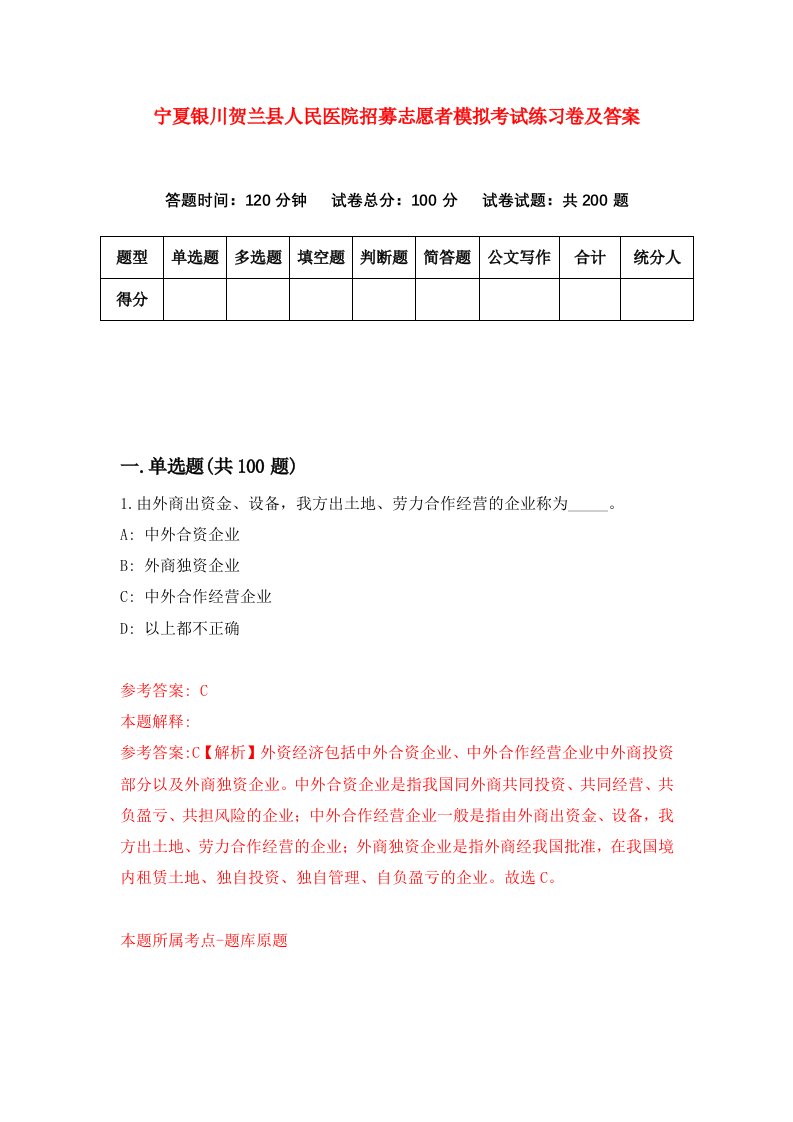 宁夏银川贺兰县人民医院招募志愿者模拟考试练习卷及答案

答题时间：120 分钟　试卷总分：100 分　试卷试题：共 200 题

| 题型 | 单选题 | 多选题 | 填空题 | 判断题 | 简答题 | 公文写作 | 合计 | 统分人 |
|---|---|---|---|---|---|---|---|---|
| 得分 | | | | | | | | |

一.单选题(共 100 题)

1.由外商出资金、设备，我方出土地、劳力合作经营的企业称为_____。

A: 中外合资企业

B: 外商独资企业

C: 中外合作经营企业

D: 以上都不正确

参考答案: C

本题解释:

参考答案:C【解析】外资经济包括中外合资企业、中外合作经营企业中外商投资部分以及外商独资企业。中外合资企业是指我国同外商共同投资、共同经营、共负盈亏、共担风险的企业；中外合作经营企业一般是指由外商出资金、设备，我方出土地、劳力合作经营的企业；外商独资企业是指外商经我国批准，在我国境内租赁土地、独自投资、独自管理、自负盈亏的企业。故选 C。

本题所属考点-题库原题